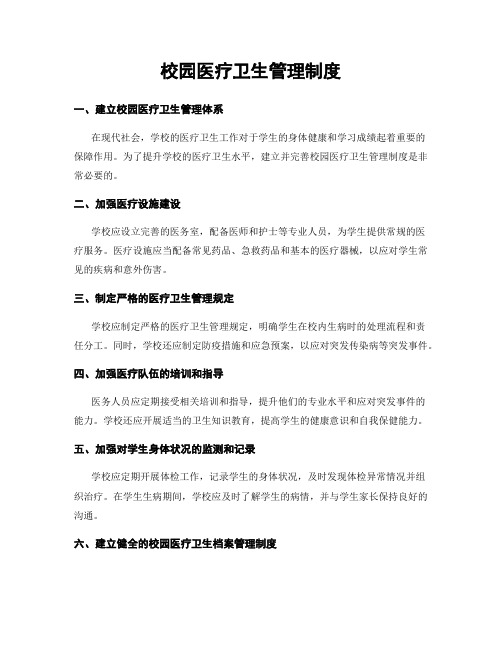 校园医疗卫生管理制度

一、建立校园医疗卫生管理体系

在现代社会，学校的医疗卫生工作对于学生的身体健康和学习成绩起着重要的保障作用。为了提升学校的医疗卫生水平，建立并完善校园医疗卫生管理制度是非常必要的。

二、加强医疗设施建设

学校应设立完善的医务室，配备医师和护士等专业人员，为学生提供常规的医疗服务。医疗设施应当配备常见药品、急救药品和基本的医疗器械，以应对学生常见的疾病和意外伤害。

三、制定严格的医疗卫生管理规定

学校应制定严格的医疗卫生管理规定，明确学生在校内生病时的处理流程和责任分工。同时，学校还应制定防疫措施和应急预案，以应对突发传染病等突发事件。

四、加强医疗队伍的培训和指导

医务人员应定期接受相关培训和指导，提升他们的专业水平和应对突发事件的能力。学校还应开展适当的卫生知识教育，提高学生的健康意识和自我保健能力。

五、加强对学生身体状况的监测和记录

学校应定期开展体检工作，记录学生的身体状况，及时发现体检异常情况并组织治疗。在学生生病期间，学校应及时了解学生的病情，并与学生家长保持良好的沟通。

六、建立健全的校园医疗卫生档案管理制度